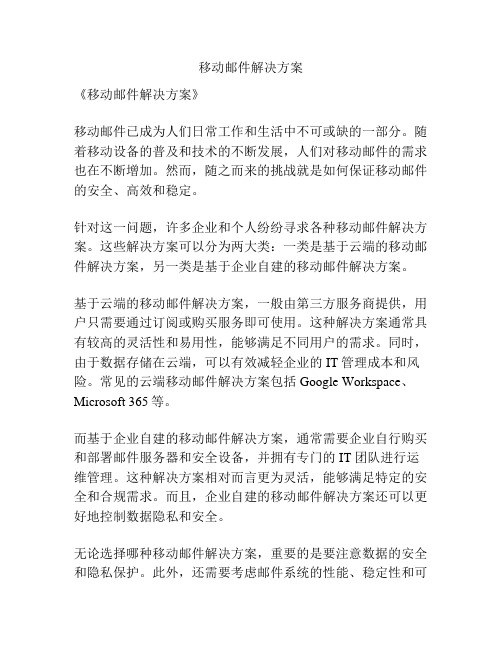 移动邮件解决方案

《移动邮件解决方案》

移动邮件已成为人们日常工作和生活中不可或缺的一部分。随着移动设备的普及和技术的不断发展，人们对移动邮件的需求也在不断增加。然而，随之而来的挑战就是如何保证移动邮件的安全、高效和稳定。

针对这一问题，许多企业和个人纷纷寻求各种移动邮件解决方案。这些解决方案可以分为两大类：一类是基于云端的移动邮件解决方案，另一类是基于企业自建的移动邮件解决方案。

基于云端的移动邮件解决方案，一般由第三方服务商提供，用户只需要通过订阅或购买服务即可使用。这种解决方案通常具有较高的灵活性和易用性，能够满足不同用户的需求。同时，由于数据存储在云端，可以有效减轻企业的 IT 管理成本和风险。常见的云端移动邮件解决方案包括 Google Workspace、Microsoft 365 等。

而基于企业自建的移动邮件解决方案，通常需要企业自行购买和部署邮件服务器和安全设备，并拥有专门的 IT 团队进行运维管理。这种解决方案相对而言更为灵活，能够满足特定的安全和合规需求。而且，企业自建的移动邮件解决方案还可以更好地控制数据隐私和安全。

无论选择哪种移动邮件解决方案，重要的是要注意数据的安全和隐私保护。此外，还需要考虑邮件系统的性能、稳定性和可